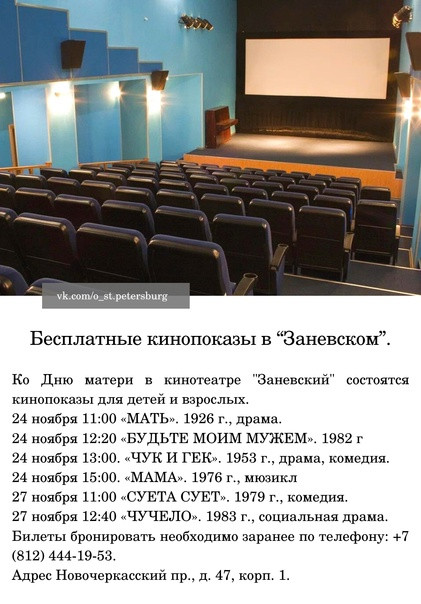 vk.com/o_st.petersburg

Бесплатные кинопоказы в “Заневском”.

Ко Дню матери в кинотеатре "Заневский" состоятся кинопоказы для детей и взрослых.
24 ноября 11:00 «МАТЬ». 1926 г., драма.
24 ноября 12:20 «БУДЬТЕ МОИМ МУЖЕМ». 1982 г
24 ноября 13:00. «ЧУК И ГЕК». 1953 г., драма, комедия.
24 ноября 15:00. «МАМА». 1976 г., мюзикл
27 ноября 11:00 «СУЕТА СУЕТ». 1979 г., комедия.
27 ноября 12:40 «ЧУЧЕЛО». 1983 г., социальная драма.
Билеты бронировать необходимо заранее по телефону: +7 (812) 444-19-53.
Адрес Новочеркасский пр., д. 47, корп. 1.